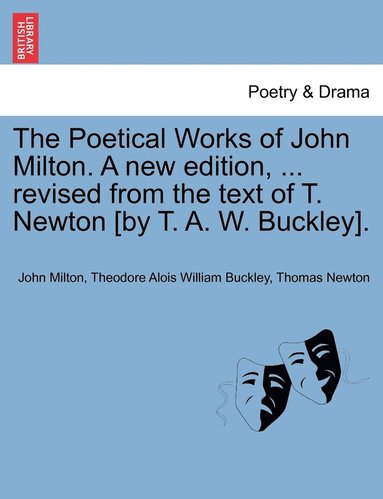 BRITISH LIBRARY

Poetry & Drama

The Poetical Works of John Milton. A new edition, ... revised from the text of T. Newton [by T. A. W. Buckley].

John Milton, Theodore Alois William Buckley, Thomas Newton